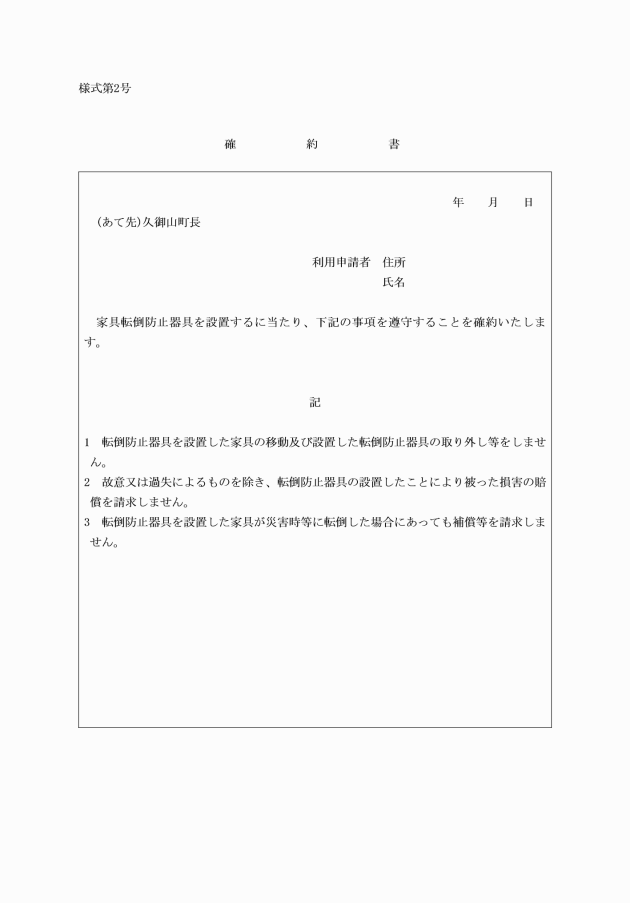 様式第2号

確　約　書

年　月　日

（あて先）久御山町長

利用申請者　住所
氏名

家具転倒防止器具を設置するに当たり、下記の事項を遵守することを確約いたします。

記

1　転倒防止器具を設置した家具の移動及び設置した転倒防止器具の取り外し等をしません。
2　故意又は過失によるものを除き、転倒防止器具の設置したことにより被った損害の賠償を請求しません。
3　転倒防止器具を設置した家具が災害時等に転倒した場合にあっても補償等を請求しません。